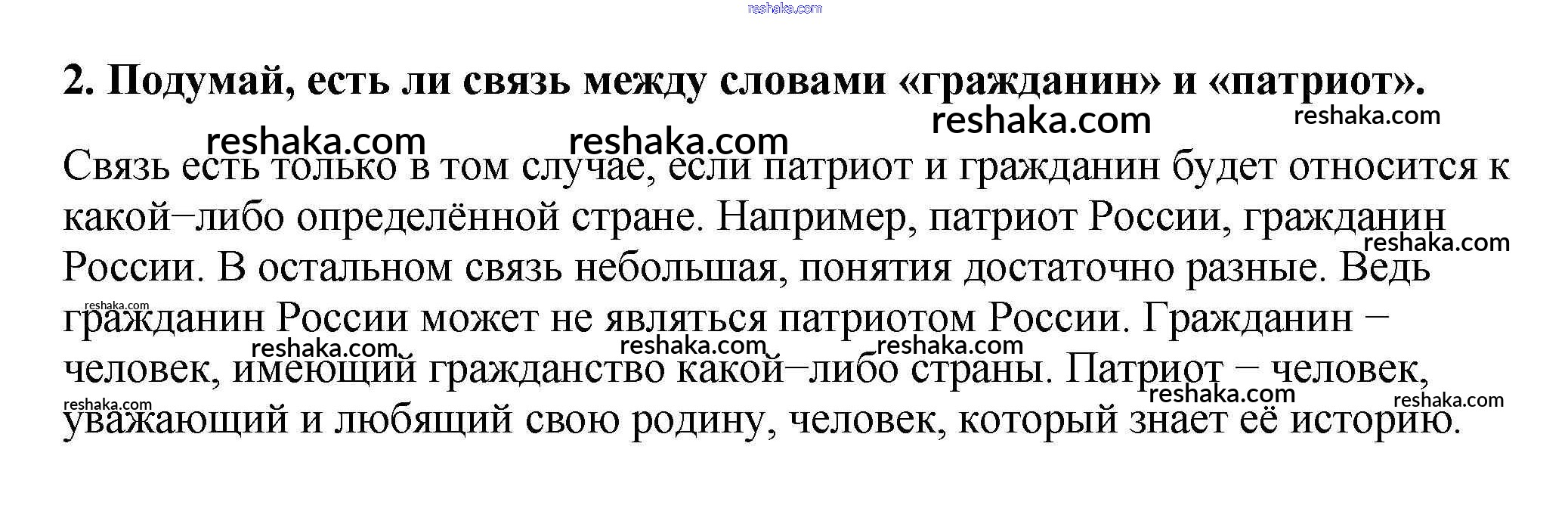 2. Подумай, есть ли связь между словами «гражданин» и «патриот».

Связь есть только в том случае, если патриот и гражданин будет относится к какой−либо определённой стране. Например, патриот России, гражданин России. В остальном связь небольшая, понятия достаточно разные. Ведь гражданин России может не являться патриотом России. Гражданин − человек, имеющий гражданство какой−либо страны. Патриот − человек, уважающий и любящий свою родину, человек, который знает её историю.

reshaka.com